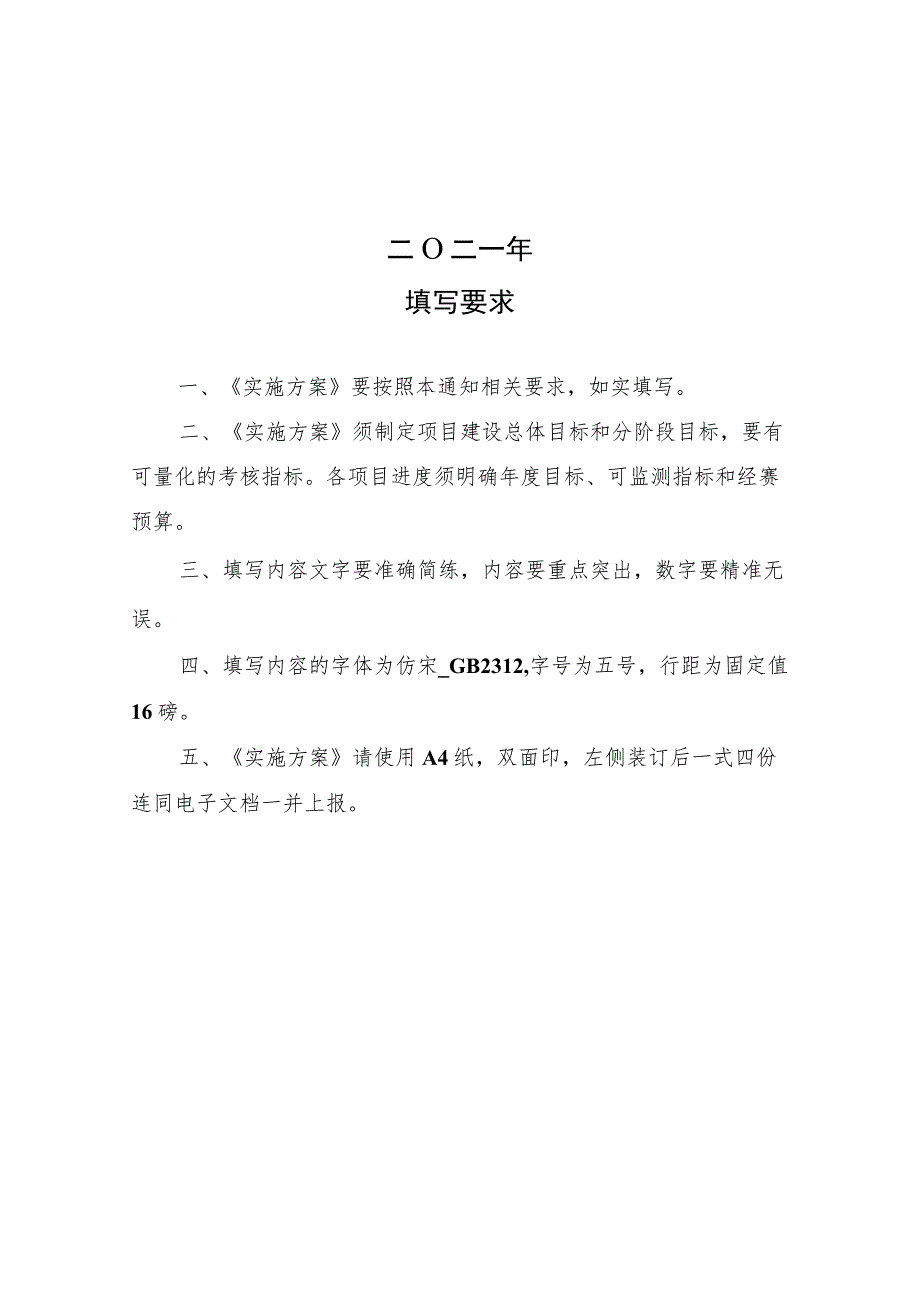 二O二一年

填写要求

一、《实施方案》要按照本通知相关要求，如实填写。

二、《实施方案》须制定项目建设总体目标和分阶段目标，要有可量化的考核指标。各项目进度须明确年度目标、可监测指标和经赛预算。

三、填写内容文字要准确简练，内容要重点突出，数字要精准无误。

四、填写内容的字体为仿宋_GB2312,字号为五号，行距为固定值16磅。

五、《实施方案》请使用A4纸，双面印，左侧装订后一式四份连同电子文档一并上报。